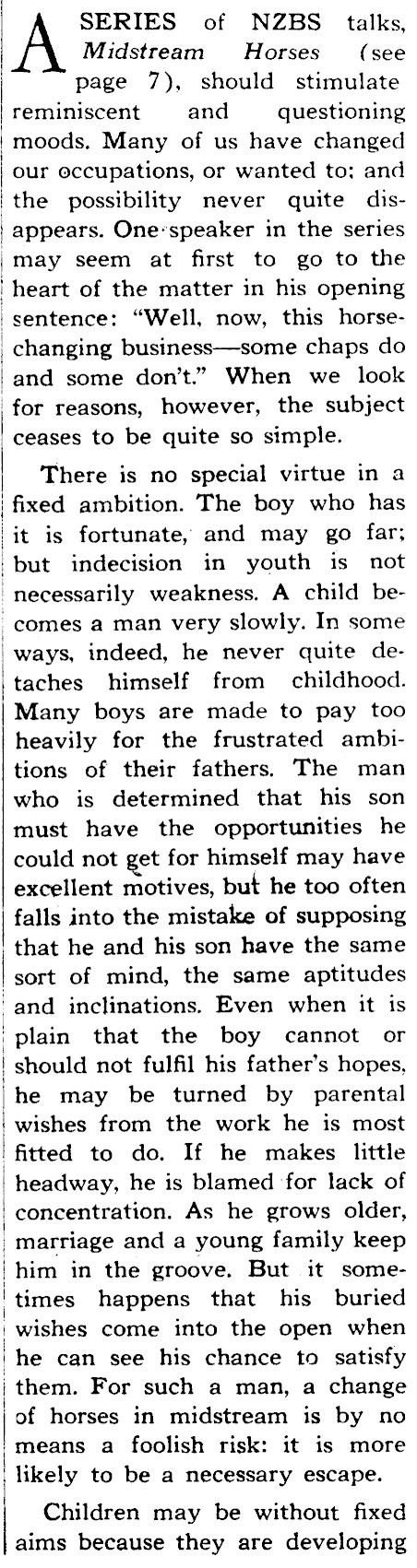 A SERIES of NZBS talks, Midstream Horses (see page 7), should stimulate reminiscent and questioning moods. Many of us have changed our occupations, or wanted to; and the possibility never quite disappears. One speaker in the series may seem at first to go to the heart of the matter in his opening sentence: "Well, now, this horse-changing business—some chaps do and some don't." When we look for reasons, however, the subject ceases to be quite so simple.

There is no special virtue in a fixed ambition. The boy who has it is fortunate, and may go far; but indecision in youth is not necessarily weakness. A child becomes a man very slowly. In some ways, indeed, he never quite detaches himself from childhood. Many boys are made to pay too heavily for the frustrated ambitions of their fathers. The man who is determined that his son must have the opportunities he could not get for himself may have excellent motives, but he too often falls into the mistake of supposing that he and his son have the same sort of mind, the same aptitudes and inclinations. Even when it is plain that the boy cannot or should not fulfil his father's hopes, he may be turned by parental wishes from the work he is most fitted to do. If he makes little headway, he is blamed for lack of concentration. As he grows older, marriage and a young family keep him in the groove. But it sometimes happens that his buried wishes come into the open when he can see his chance to satisfy them. For such a man, a change of horses in midstream is by no means a foolish risk: it is more likely to be a necessary escape.

Children may be without fixed aims because they are developing